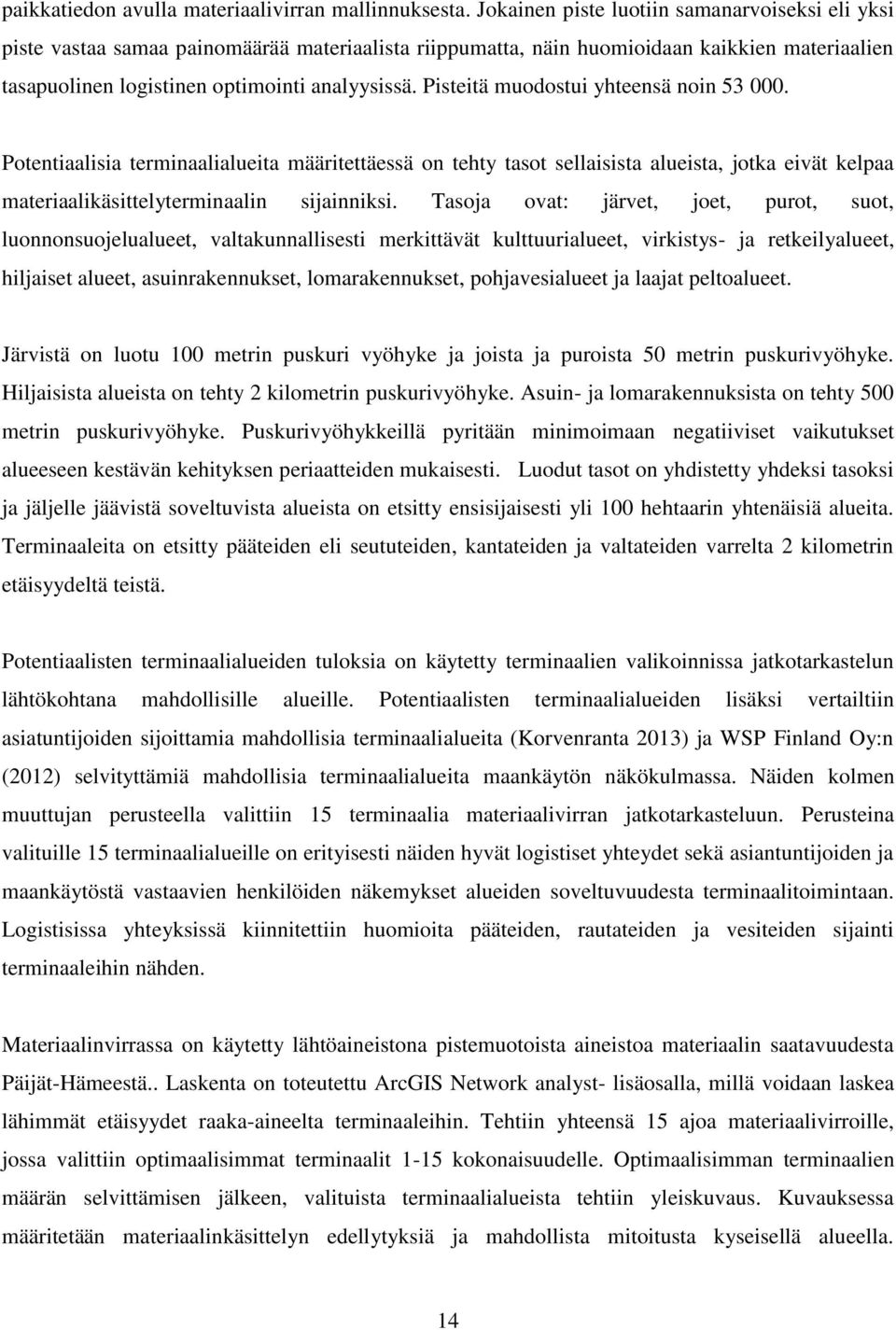 paikkatiedon avulla materiaalivirran mallinnuksesta. Jokainen piste luotiin samanarvoiseksi eli yksi piste vastaa samaa painomäärää materiaalista riippumatta, näin huomioidaan kaikkien materiaalien tasapuolinen logistinen optimointi analyysissä. Pisteitä muodostui yhteensä noin 53 000.

Potentiaalisia terminaalialueita määritettäessä on tehty tasot sellaisista alueista, jotka eivät kelpaa materiaalikäsittelyterminaalin sijainniksi. Tasoja ovat: järvet, joet, purot, suot, luonnonsuojelualueet, valtakunnallisesti merkittävät kulttuurialueet, virkistys- ja retkeilyalueet, hiljaiset alueet, asuinrakennukset, lomarakennukset, pohjavesialueet ja laajat peltoalueet.

Järvistä on luotu 100 metrin puskuri vyöhyke ja joista ja puroista 50 metrin puskurivyöhyke. Hiljaisista alueista on tehty 2 kilometrin puskurivyöhyke. Asuin- ja lomarakennuksista on tehty 500 metrin puskurivyöhyke. Puskurivyöhykkeillä pyritään minimoimaan negatiiviset vaikutukset alueeseen kestävän kehityksen periaatteiden mukaisesti. Luodut tasot on yhdistetty yhdeksi tasoksi ja jäljelle jäävistä soveltuvista alueista on etsitty ensisijaisesti yli 100 hehtaarin yhtenäisiä alueita. Terminaaleita on etsitty pääteiden eli seututeiden, kantateiden ja valtateiden varrelta 2 kilometrin etäisyydeltä teistä.

Potentiaalisten terminaalialueiden tuloksia on käytetty terminaalien valikoinnissa jatkotarkastelun lähtökohtana mahdollisille alueille. Potentiaalisten terminaalialueiden lisäksi vertailtiin asiatuntijoiden sijoittamia mahdollisia terminaalialueita (Korvenranta 2013) ja WSP Finland Oy:n (2012) selvityttämiä mahdollisia terminaalialueita maankäytön näkökulmassa. Näiden kolmen muuttujan perusteella valittiin 15 terminaalia materiaalivirran jatkotarkasteluun. Perusteina valituille 15 terminaalialueille on erityisesti näiden hyvät logistiset yhteydet sekä asiantuntijoiden ja maankäytöstä vastaavien henkilöiden näkemykset alueiden soveltuvuudesta terminaalitoimintaan. Logistisissa yhteyksissä kiinnitettiin huomioita pääteiden, rautateiden ja vesiteiden sijainti terminaaleihin nähden.

Materiaalinvirrassa on käytetty lähtöaineistona pistemuotoista aineistoa materiaalin saatavuudesta Päijät-Hämeestä.. Laskenta on toteutettu ArcGIS Network analyst- lisäosalla, millä voidaan laskea lähimmät etäisyydet raaka-aineelta terminaaleihin. Tehtiin yhteensä 15 ajoa materiaalivirroille, jossa valittiin optimaalisimmat terminaalit 1-15 kokonaisuudelle. Optimaalisimman terminaalien määrän selvittämisen jälkeen, valituista terminaalialueista tehtiin yleiskuvaus. Kuvauksessa määritetään materiaalinkäsittelyn edellytyksiä ja mahdollista mitoitusta kyseisellä alueella.

14